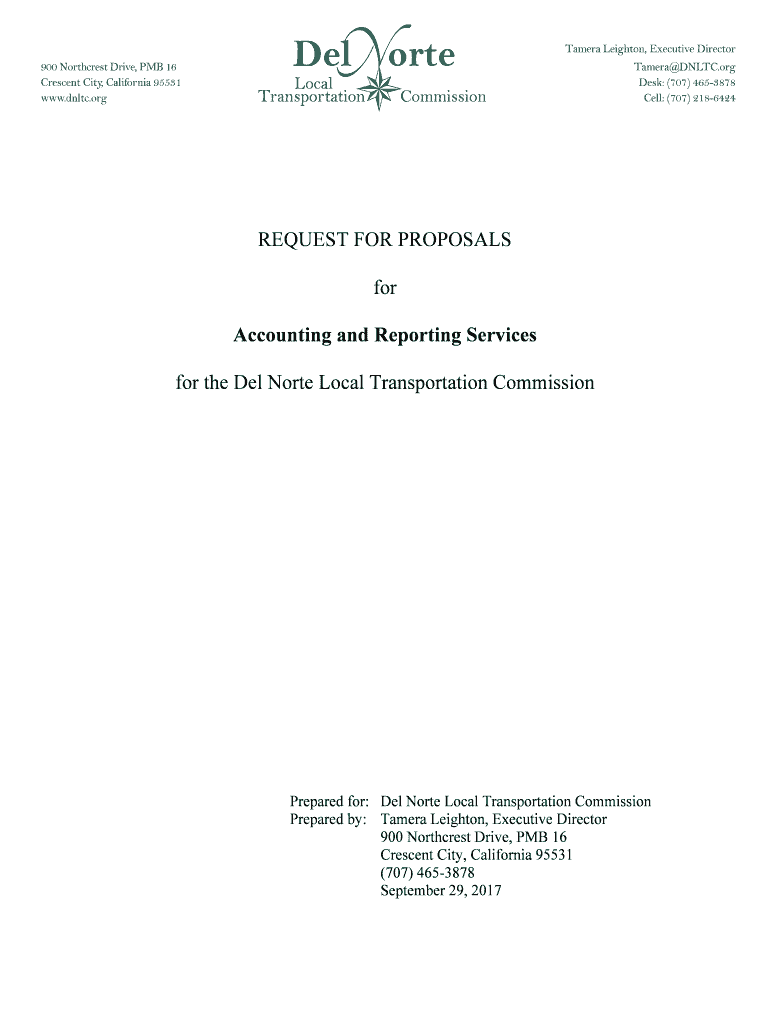 900 Northcrest Drive, PMB 16
Crescent City, California 95531
www.dnltc.org

Del Norte
Local
Transportation Commission

Tamera Leighton, Executive Director
Tamera@DNLTC.org
Desk: (707) 465-3878
Cell: (707) 218-6424

REQUEST FOR PROPOSALS

for

Accounting and Reporting Services

for the Del Norte Local Transportation Commission

Prepared for: Del Norte Local Transportation Commission
Prepared by: Tamera Leighton, Executive Director
900 Northcrest Drive, PMB 16
Crescent City, California 95531
(707) 465-3878
September 29, 2017